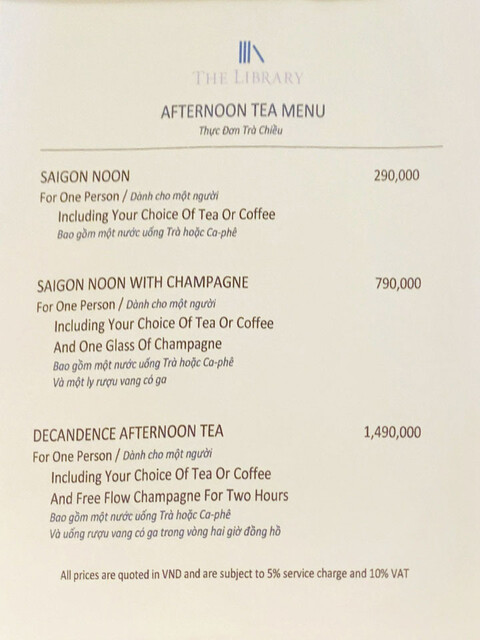 THE LIBRARY

AFTERNOON TEA MENU
Thực Đơn Trà Chiều

SAIGON NOON 290,000
For One Person / Dành cho một người
Including Your Choice Of Tea Or Coffee
Bao gồm một nước uống Trà hoặc Ca-phê

SAIGON NOON WITH CHAMPAGNE 790,000
For One Person / Dành cho một người
Including Your Choice Of Tea Or Coffee
And One Glass Of Champagne
Bao gồm một nước uống Trà hoặc Ca-phê
Và một ly rượu vang có ga

DECANDENCE AFTERNOON TEA 1,490,000
For One Person / Dành cho một người
Including Your Choice Of Tea Or Coffee
And Free Flow Champagne For Two Hours
Bao gồm một nước uống Trà hoặc Ca-phê
Và uống rượu vang có ga trong vòng hai giờ đồng hồ

All prices are quoted in VND and are subject to 5% service charge and 10% VAT